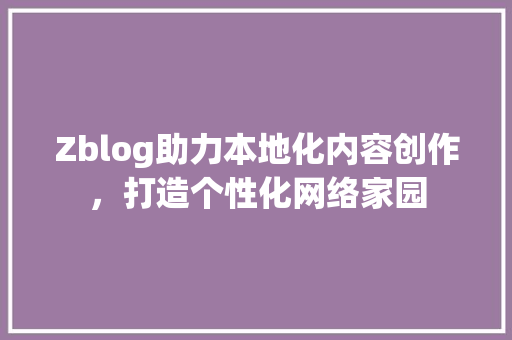 Zblog助力本地化内容创作，打造个性化网络家园